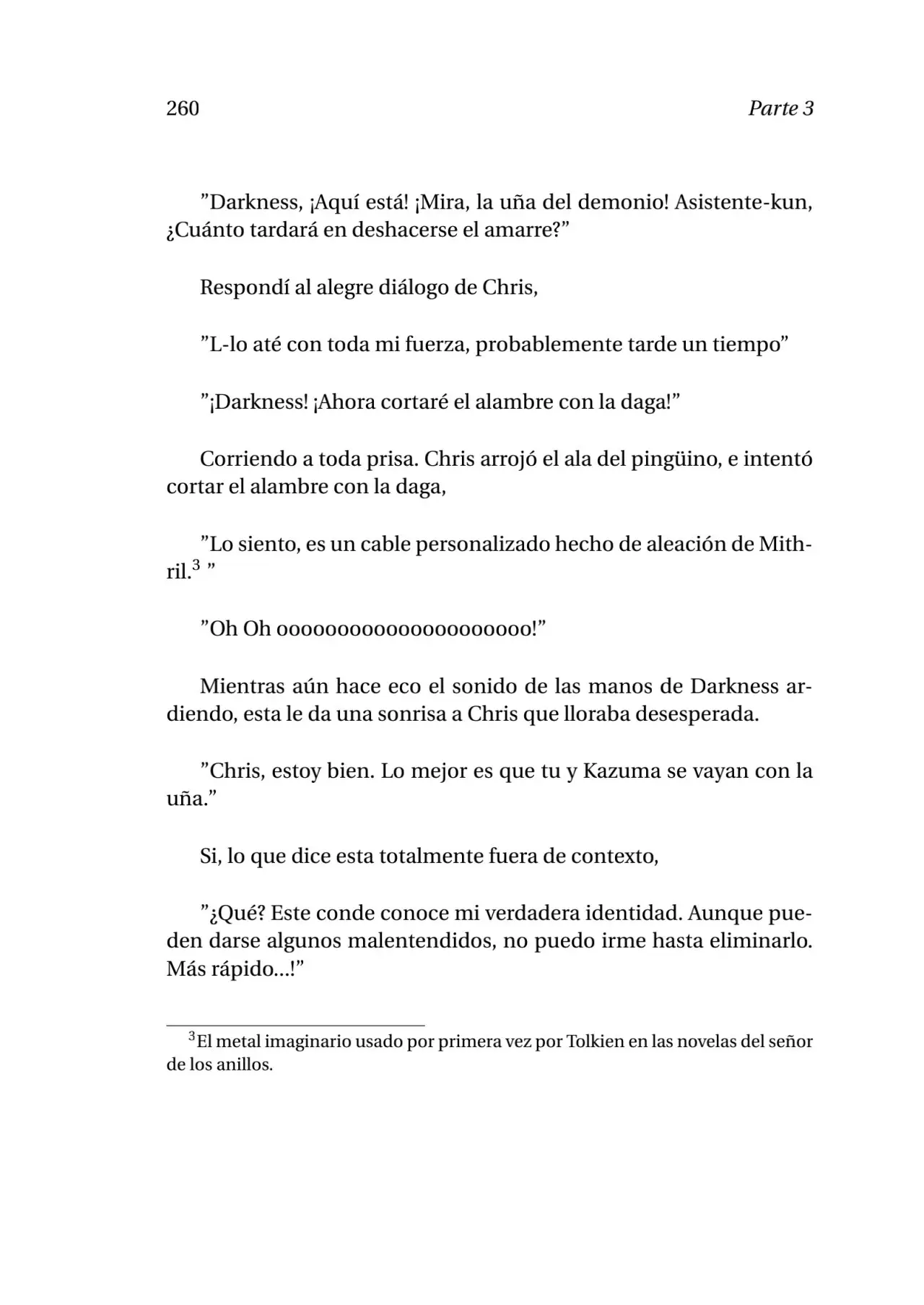 260 Parte 3

"Darkness, ¡Aquí está! ¡Mira, la uña del demonio! Asistente-kun, ¿Cuánto tardará en deshacerse el amarre?"

Respondí al alegre diálogo de Chris,

"L-lo até con toda mi fuerza, probablemente tarde un tiempo"

"¡Darkness! ¡Ahora cortaré el alambre con la daga!"

Corriendo a toda prisa. Chris arrojó el ala del pingüino, e intentó cortar el alambre con la daga,

"Lo siento, es un cable personalizado hecho de aleación de Mithril.$^{3}$ "

"Oh Oh oooooooooooooooooooo!"

Mientras aún hace eco el sonido de las manos de Darkness ardiendo, esta le da una sonrisa a Chris que lloraba desesperada.

"Chris, estoy bien. Lo mejor es que tu y Kazuma se vayan con la uña."

Si, lo que dice esta totalmente fuera de contexto,

"¿Qué? Este conde conoce mi verdadera identidad. Aunque pueden darse algunos malentendidos, no puedo irme hasta eliminarlo. Más rápido...!"

$^{3}$El metal imaginario usado por primera vez por Tolkien en las novelas del señor de los anillos.